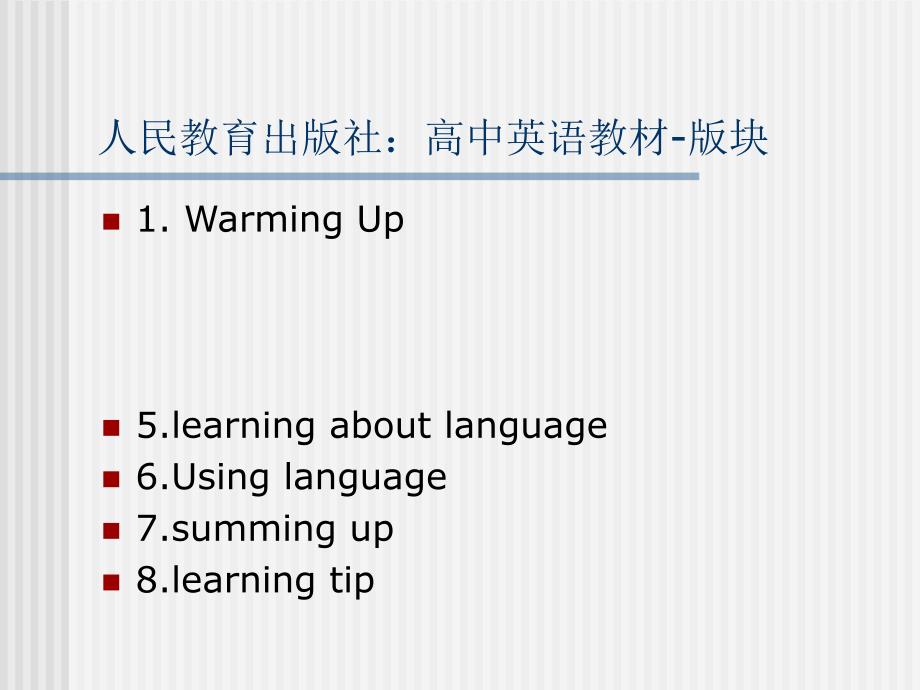 人民教育出版社：高中英语教材-版块

1. Warming Up

5.learning about language
6.Using language
7.summing up
8.learning tip